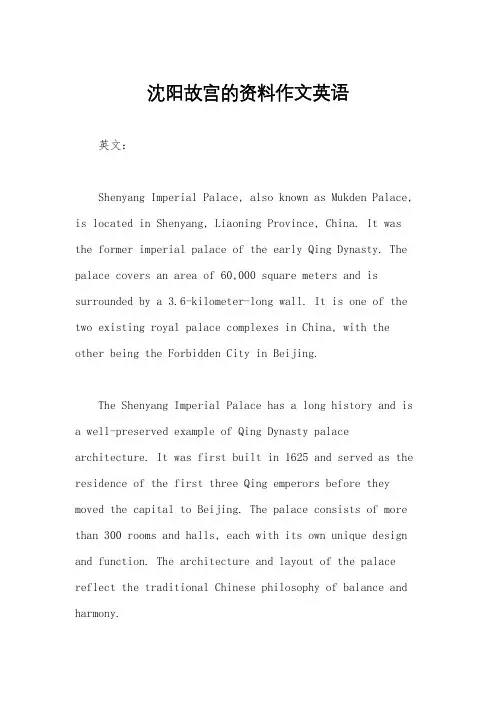 沈阳故宫的资料作文英语

英文：

Shenyang Imperial Palace, also known as Mukden Palace, is located in Shenyang, Liaoning Province, China. It was the former imperial palace of the early Qing Dynasty. The palace covers an area of 60,000 square meters and is surrounded by a 3.6-kilometer-long wall. It is one of the two existing royal palace complexes in China, with the other being the Forbidden City in Beijing.

The Shenyang Imperial Palace has a long history and is a well-preserved example of Qing Dynasty palace architecture. It was first built in 1625 and served as the residence of the first three Qing emperors before they moved the capital to Beijing. The palace consists of more than 300 rooms and halls, each with its own unique design and function. The architecture and layout of the palace reflect the traditional Chinese philosophy of balance and harmony.